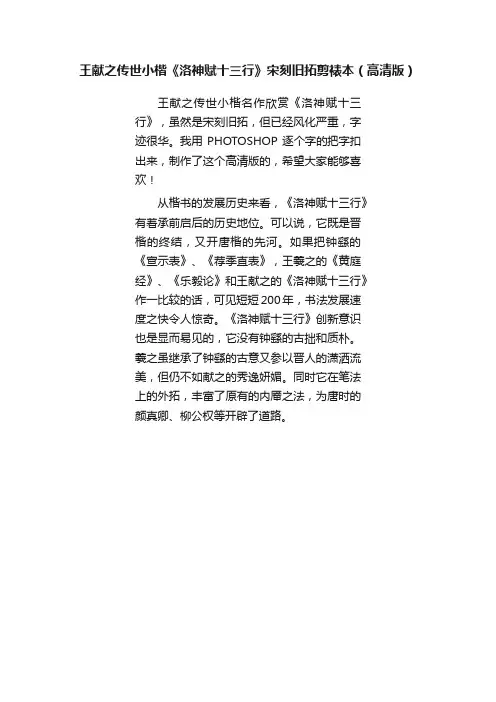 王献之传世小楷《洛神赋十三行》宋刻旧拓剪裱本（高清版）

王献之传世小楷名作欣赏《洛神赋十三行》，虽然是宋刻旧拓，但已经风化严重，字迹很华。我用 PHOTOSHOP 逐个字的把字扣出来，制作了这个高清版的，希望大家能够喜欢！

从楷书的发展历史来看，《洛神赋十三行》有着承前启后的历史地位。可以说，它既是晋楷的终结，又开唐楷的先河。如果把钟繇的《宣示表》、《荐季直表》，王羲之的《黄庭经》、《乐毅论》和王献之的《洛神赋十三行》作一比较的话，可见短短200年，书法发展速度之快令人惊奇。《洛神赋十三行》创新意识也是显而易见的，它没有钟繇的古拙和质朴。羲之虽继承了钟繇的古意又参以晋人的潇洒流美，但仍不如献之的秀逸妍媚。同时它在笔法上的外拓，丰富了原有的内擫之法，为唐时的颜真卿、柳公权等开辟了道路。